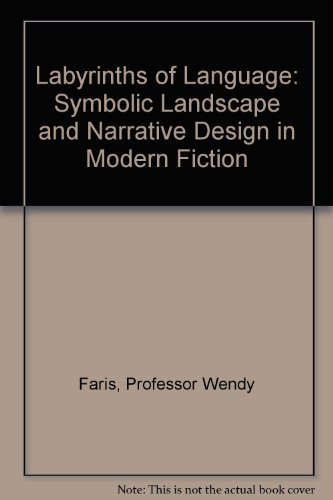 Labyrinths of Language: Symbolic Landscape and Narrative Design in Modern Fiction

Faris, Professor Wendy

Note: This is not the actual book cover